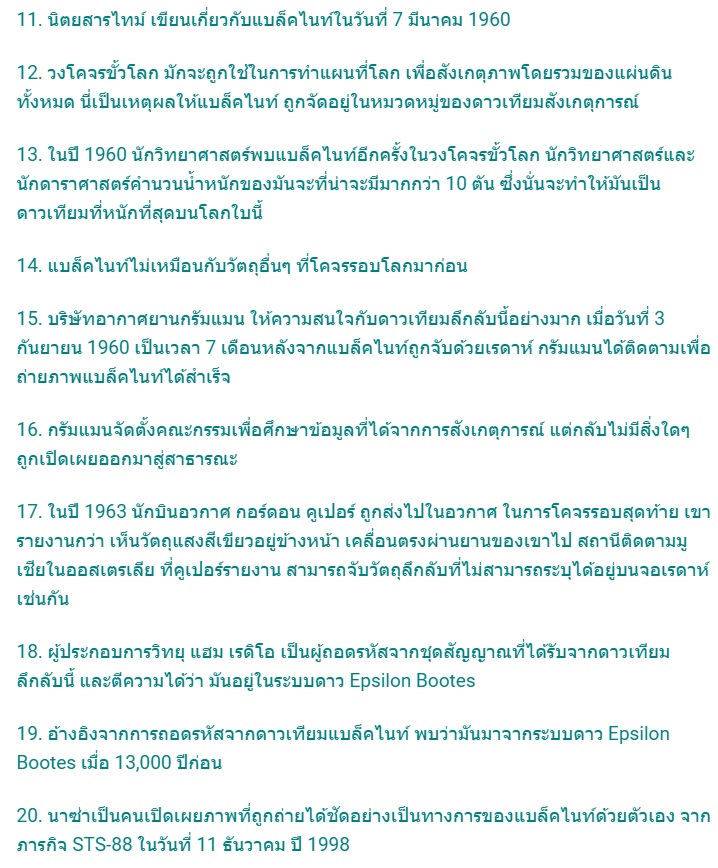 11. นิตยสารไทม์ เขียนเกี่ยวกับแบล็คไนท์ในวันที่ 7 มีนาคม 1960

12. วงโคจรขั้วโลก มักจะถูกใช้ในการทำแผนที่โลก เพื่อสังเกตุภาพโดยรวมของแผ่นดินทั้งหมด นี่เป็นเหตุผลให้แบล็คไนท์ ถูกจัดอยู่ในหมวดหมู่ของดาวเทียมสังเกตุการณ์

13. ในปี 1960 นักวิทยาศาสตร์พบแบล็คไนท์อีกครั้งในวงโคจรขั้วโลก นักวิทยาศาสตร์และนักดาราศาสตร์คำนวนน้ำหนักของมันจะที่น่าจะมีมากกว่า 10 ตัน ซึ่งนั่นจะทำให้มันเป็นดาวเทียมที่หนักที่สุดบนโลกใบนี้

14. แบล็คไนท์ไม่เหมือนกับวัตถุอื่นๆ ที่โคจรรอบโลกมาก่อน

15. บริษัทอากาศยานกรัมแมน ให้ความสนใจกับดาวเทียมลึกลับนี้อย่างมาก เมื่อวันที่ 3 กันยายน 1960 เป็นเวลา 7 เดือนหลังจากแบล็คไนท์ถูกจับด้วยเรดาห์ กรัมแมนได้ติดตามเพื่อถ่ายภาพแบล็คไนท์ได้สำเร็จ

16. กรัมแมนจัดตั้งคณะกรรมเพื่อศึกษาข้อมูลที่ได้จากการสังเกตุการณ์ แต่กลับไม่มีสิ่งใดๆ ถูกเปิดเผยออกมาสู่สาธารณะ

17. ในปี 1963 นักบินอวกาศ กอร์ดอน คูเปอร์ ถูกส่งไปในอวกาศ ในการโคจรรอบสุดท้าย เขารายงานกว่า เห็นวัตถุแสงสีเขียวอยู่ข้างหน้า เคลื่อนตรงผ่านยานของเขาไป สถานีติดตามมูเชียในออสเตรเลีย ที่คูเปอร์รายงาน สามารถจับวัตถุลึกลับที่ไม่สามารถระบุได้อยู่บนจอเรดาห์เช่นกัน

18. ผู้ประกอบการวิทยุ แฮม เรดิโอ เป็นผู้ถอดรหัสจากชุดสัญญาณที่ได้รับจากดาวเทียมลึกลับนี้ และตีความได้ว่า มันอยู่ในระบบดาว Epsilon Bootes

19. อ้างอิงจากการถอดรหัสจากดาวเทียมแบล็คไนท์ พบว่ามันมาจากระบบดาว Epsilon Bootes เมื่อ 13,000 ปีก่อน

20. นาซ่าเป็นคนเปิดเผยภาพที่ถูกถ่ายได้ชัดอย่างเป็นทางการของแบล็คไนท์ด้วยตัวเอง จากภารกิจ STS-88 ในวันที่ 11 ธันวาคม ปี 1998